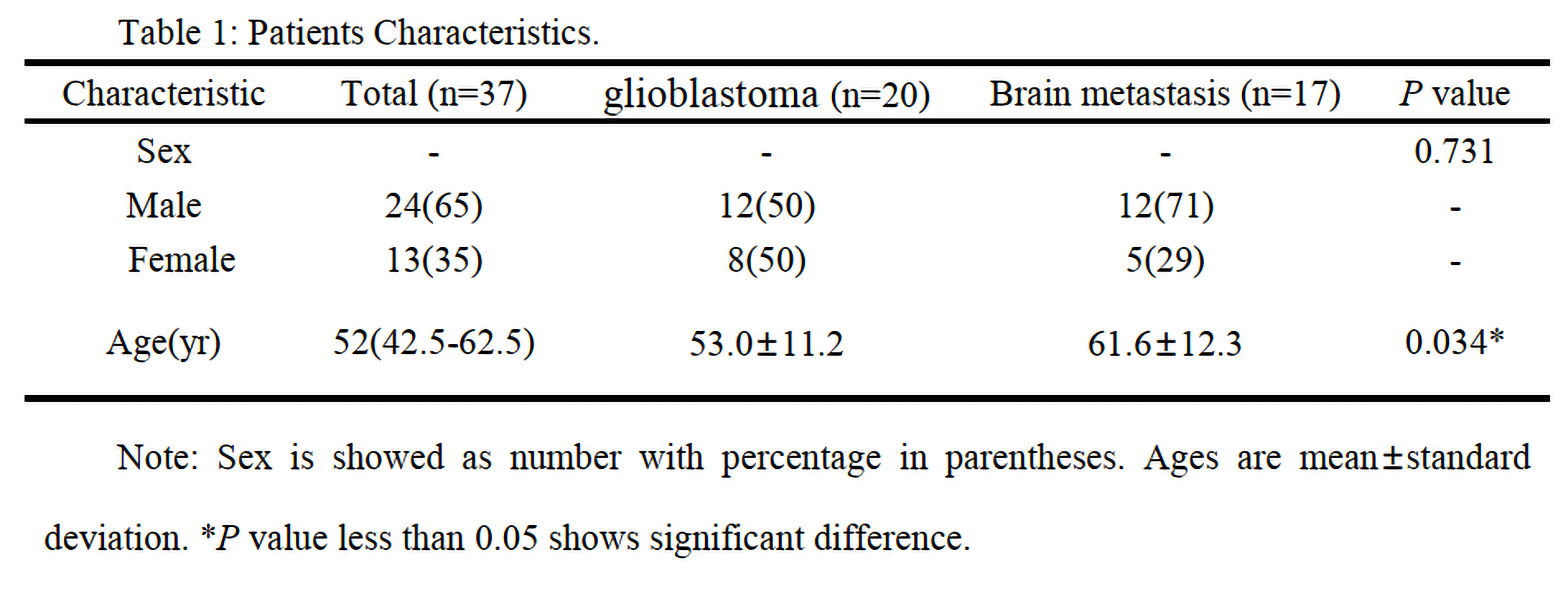 Table 1: Patients Characteristics.

| Characteristic | Total (n=37) | glioblastoma (n=20) | Brain metastasis (n=17) | P value |
|---|---|---|---|---|
| Sex | - | - | - | 0.731 |
| Male | 24(65) | 12(50) | 12(71) | - |
| Female | 13(35) | 8(50) | 5(29) | - |
| Age(yr) | 52(42.5-62.5) | 53.0±11.2 | 61.6±12.3 | 0.034* |

Note: Sex is showed as number with percentage in parentheses. Ages are mean±standard deviation. *P value less than 0.05 shows significant difference.